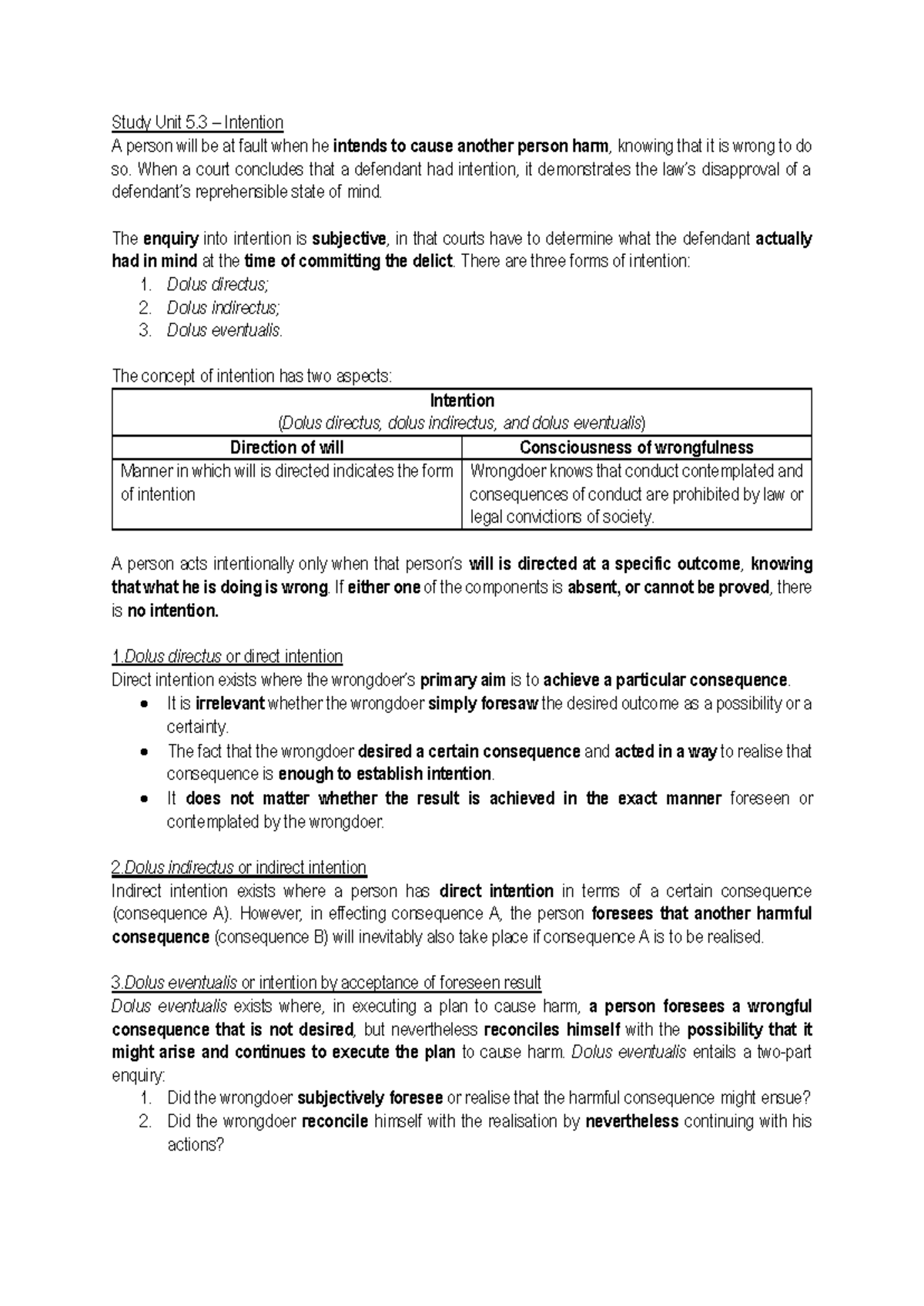 Study Unit 5.3 – Intention

A person will be at fault when he intends to cause another person harm, knowing that it is wrong to do so. When a court concludes that a defendant had intention, it demonstrates the law's disapproval of a defendant's reprehensible state of mind.

The enquiry into intention is subjective, in that courts have to determine what the defendant actually had in mind at the time of committing the delict. There are three forms of intention:
1. Dolus directus;
2. Dolus indirectus;
3. Dolus eventualis.

The concept of intention has two aspects:

| Intention (Dolus directus, dolus indirectus, and dolus eventualis) | |
|---|---|
| Direction of will | Consciousness of wrongfulness |
| Manner in which will is directed indicates the form of intention | Wrongdoer knows that conduct contemplated and consequences of conduct are prohibited by law or legal convictions of society. |

A person acts intentionally only when that person's will is directed at a specific outcome, knowing that what he is doing is wrong. If either one of the components is absent, or cannot be proved, there is no intention.

1.Dolus directus or direct intention

Direct intention exists where the wrongdoer's primary aim is to achieve a particular consequence.
• It is irrelevant whether the wrongdoer simply foresaw the desired outcome as a possibility or a certainty.
• The fact that the wrongdoer desired a certain consequence and acted in a way to realise that consequence is enough to establish intention.
• It does not matter whether the result is achieved in the exact manner foreseen or contemplated by the wrongdoer.

2.Dolus indirectus or indirect intention

Indirect intention exists where a person has direct intention in terms of a certain consequence (consequence A). However, in effecting consequence A, the person foresees that another harmful consequence (consequence B) will inevitably also take place if consequence A is to be realised.

3.Dolus eventualis or intention by acceptance of foreseen result

Dolus eventualis exists where, in executing a plan to cause harm, a person foresees a wrongful consequence that is not desired, but nevertheless reconciles himself with the possibility that it might arise and continues to execute the plan to cause harm. Dolus eventualis entails a two-part enquiry:
1. Did the wrongdoer subjectively foresee or realise that the harmful consequence might ensue?
2. Did the wrongdoer reconcile himself with the realisation by nevertheless continuing with his actions?